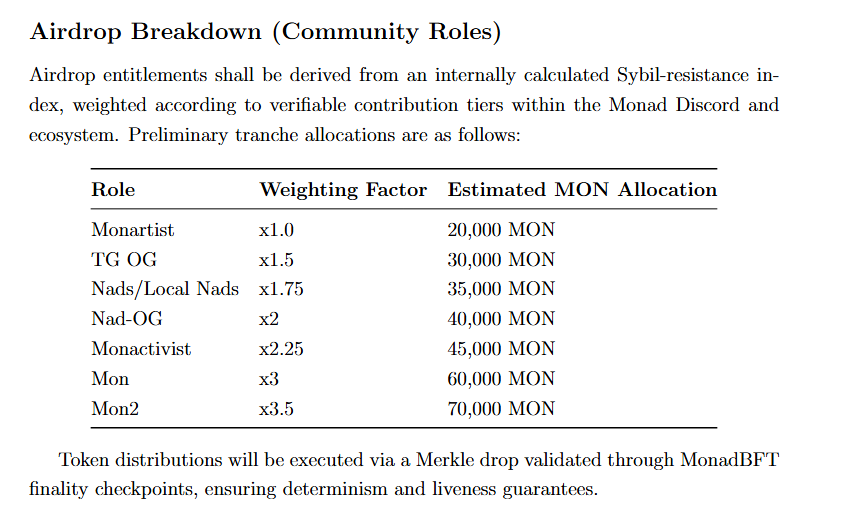 Airdrop Breakdown (Community Roles)

Airdrop entitlements shall be derived from an internally calculated Sybil-resistance index, weighted according to verifiable contribution tiers within the Monad Discord and ecosystem. Preliminary tranche allocations are as follows:

| Role | Weighting Factor | Estimated MON Allocation |
|---|---|---|
| Monartist | x1.0 | 20,000 MON |
| TG OG | x1.5 | 30,000 MON |
| Nads/Local Nads | x1.75 | 35,000 MON |
| Nad-OG | x2 | 40,000 MON |
| Monactivist | x2.25 | 45,000 MON |
| Mon | x3 | 60,000 MON |
| Mon2 | x3.5 | 70,000 MON |

Token distributions will be executed via a Merkle drop validated through MonadBFT finality checkpoints, ensuring determinism and liveness guarantees.